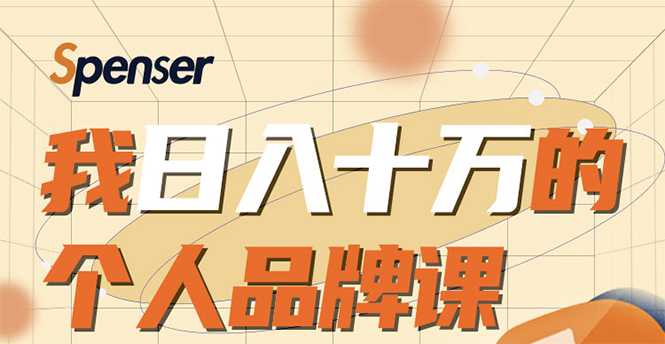 Spenser

我日入十万的
个人品牌课